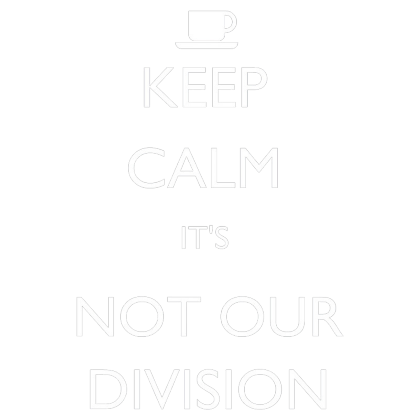 KEEP
CALM
IT'S
NOT OUR
DIVISION